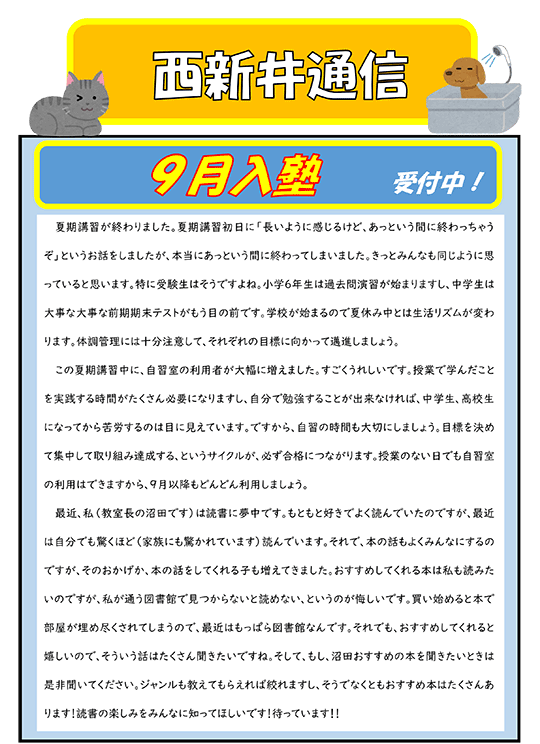 西新井通信

9月入塾 受付中！

夏期講習が終わりました。夏期講習初日に「長いように感じるけど、あっという間に終わっちゃうぞ」というお話をしましたが、本当にあっという間に終わってしまいました。きっとみんなも同じように思っていると思います。特に受験生はそうですよね。小学6年生は過去問演習が始まりますし、中学生は大事な大事な前期期末テストがもう目の前です。学校が始まるので夏休み中とは生活リズムが変わります。体調管理には十分注意して、それぞれの目標に向かって邁進しましょう。

この夏期講習中に、自習室の利用者が大幅に増えました。すごくうれしいです。授業で学んだことを実践する時間がたくさん必要になりますし、自分で勉強することが出来なければ、中学生、高校生になってから苦労するのは目に見えています。ですから、自習の時間も大切にしましょう。目標を決めて集中して取り組み達成する、というサイクルが、必ず合格につながります。授業のない日でも自習室の利用はできますから、9月以降もどんどん利用しましょう。

最近、私（教室長の沼田です）は読書に夢中です。もともと好きでよく読んでいたのですが、最近は自分でも驚くほど（家族にも驚かれています）読んでいます。それで、本の話もよくみんなにするのですが、そのおかげか、本の話をしてくれる子も増えてきました。おすすめしてくれる本は私も読みたいのですが、私が通う図書館で見つからないと読めない、というのが悔しいです。買い始めると本で部屋が埋め尽くされてしまうので、最近はもっぱら図書館なんです。それでも、おすすめしてくれると嬉しいので、そういう話はたくさん聞きたいですね。そして、もし、沼田おすすめの本を聞きたいときは是非聞いてください。ジャンルも教えてもらえれば絞れますし、そうでなくともおすすめ本はたくさんあります！読書の楽しみをみんなに知ってほしいです！待っています！！